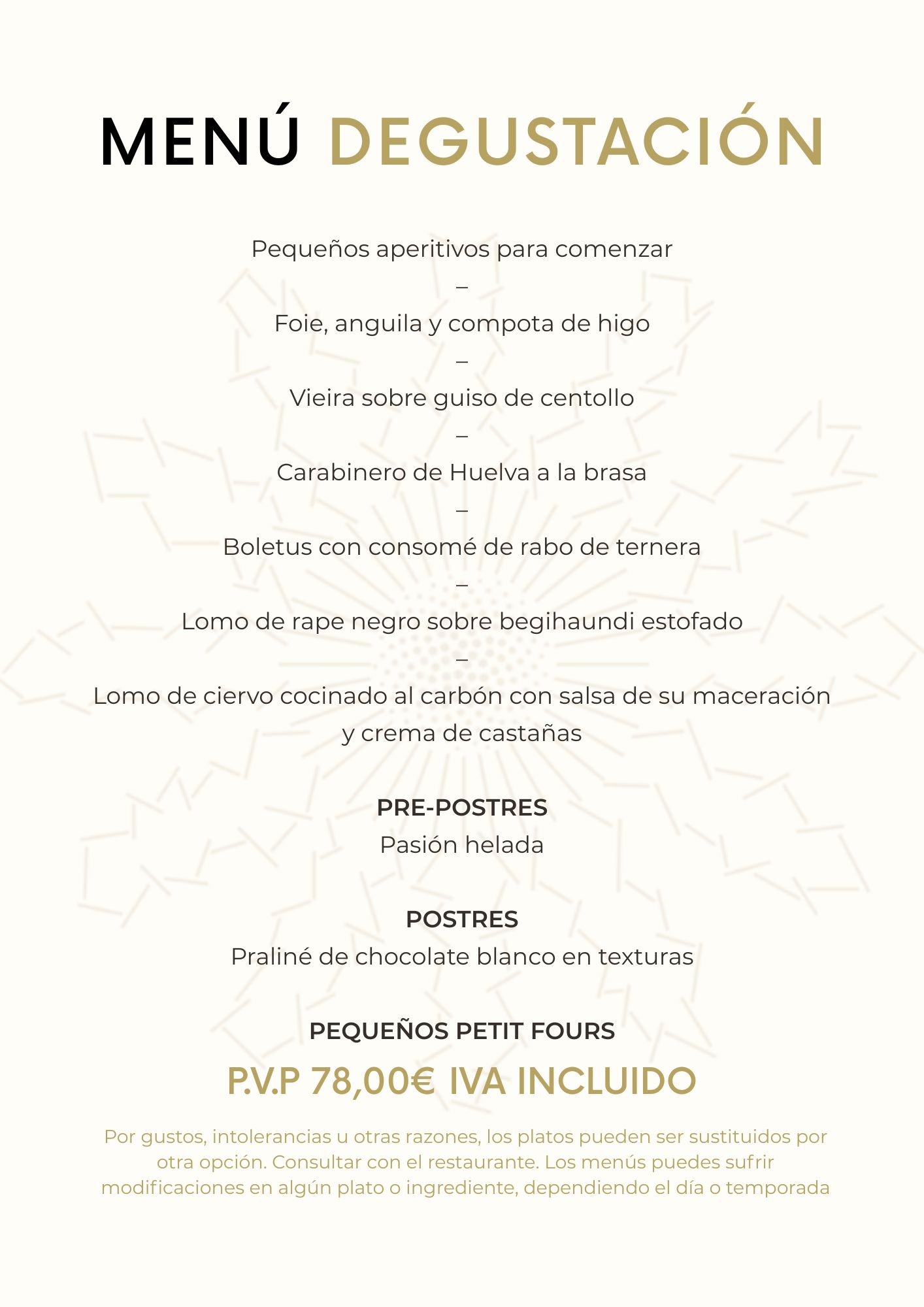 MENÚ DEGUSTACIÓN

Pequeños aperitivos para comenzar
–
Foie, anguila y compota de higo
–
Vieira sobre guiso de centollo
–
Carabinero de Huelva a la brasa
–
Boletus con consomé de rabo de ternera
–
Lomo de rape negro sobre begihaundi estofado
–
Lomo de ciervo cocinado al carbón con salsa de su maceración y crema de castañas

PRE-POSTRES
Pasión helada

POSTRES
Praliné de chocolate blanco en texturas

PEQUEÑOS PETIT FOURS

P.V.P 78,00€ IVA INCLUIDO

Por gustos, intolerancias u otras razones, los platos pueden ser sustituidos por otra opción. Consultar con el restaurante. Los menús puedes sufrir modificaciones en algún plato o ingrediente, dependiendo el día o temporada